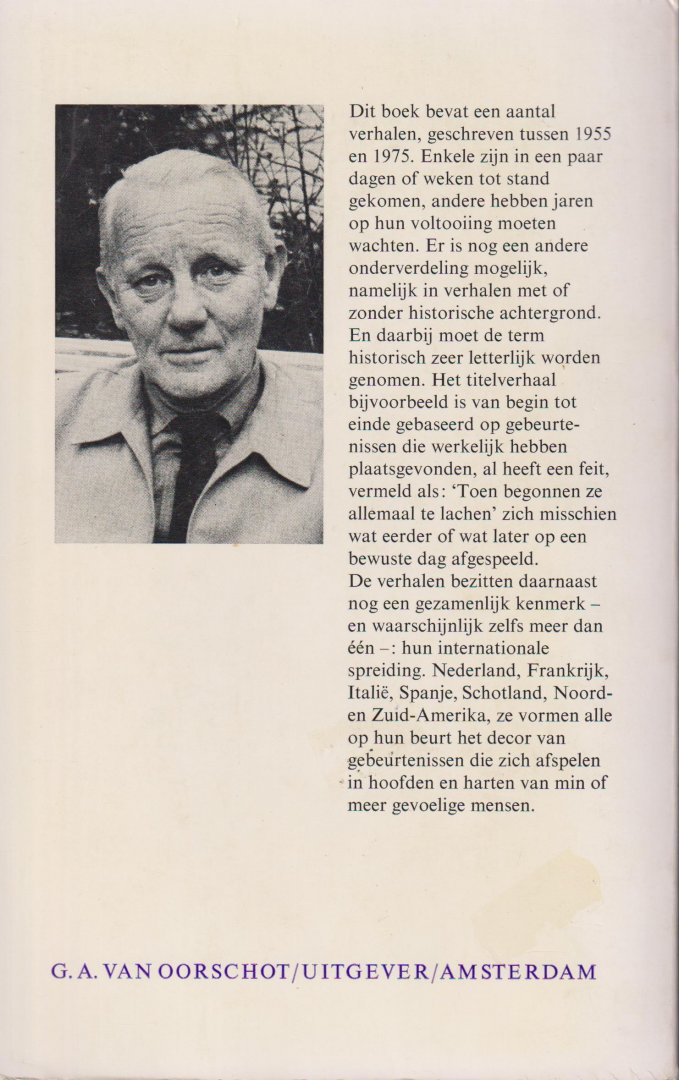 Dit boek bevat een aantal verhalen, geschreven tussen 1955 en 1975. Enkele zijn in een paar dagen of weken tot stand gekomen, andere hebben jaren op hun voltooiing moeten wachten. Er is nog een andere onderverdeling mogelijk, namelijk in verhalen met of zonder historische achtergrond. En daarbij moet de term historisch zeer letterlijk worden genomen. Het titelverhaal bijvoorbeeld is van begin tot einde gebaseerd op gebeurtenissen die werkelijk hebben plaatsgevonden, al heeft een feit, vermeld als: 'Toen begonnen ze allemaal te lachen' zich misschien wat eerder of wat later op een bewuste dag afgespeeld.
De verhalen bezitten daarnaast nog een gezamenlijk kenmerk – en waarschijnlijk zelfs meer dan één –: hun internationale spreiding. Nederland, Frankrijk, Italië, Spanje, Schotland, Noord- en Zuid-Amerika, ze vormen alle op hun beurt het decor van gebeurtenissen die zich afspelen in hoofden en harten van min of meer gevoelige mensen.

G. A. VAN OORSCHOT/UITGEVER/AMSTERDAM